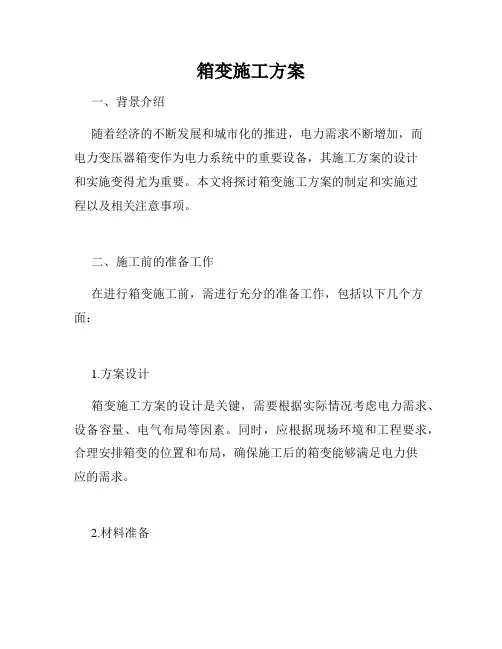 箱变施工方案

一、背景介绍

随着经济的不断发展和城市化的推进，电力需求不断增加，而电力变压器箱变作为电力系统中的重要设备，其施工方案的设计和实施变得尤为重要。本文将探讨箱变施工方案的制定和实施过程以及相关注意事项。

二、施工前的准备工作

在进行箱变施工前，需进行充分的准备工作，包括以下几个方面：

1.方案设计

箱变施工方案的设计是关键，需要根据实际情况考虑电力需求、设备容量、电气布局等因素。同时，应根据现场环境和工程要求，合理安排箱变的位置和布局，确保施工后的箱变能够满足电力供应的需求。

2.材料准备